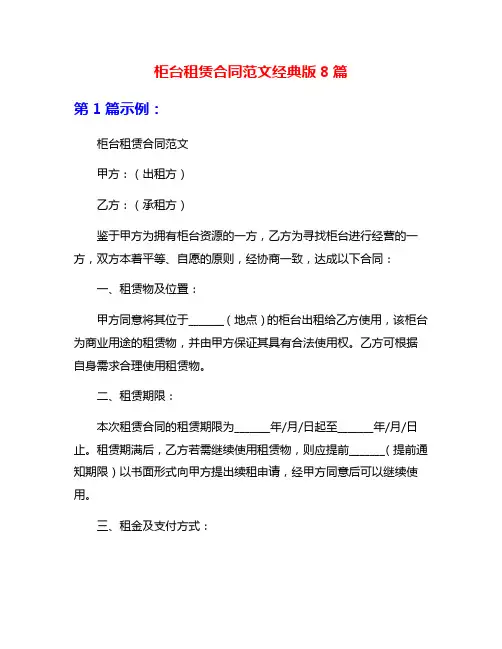 柜台租赁合同范文经典版 8 篇

第 1 篇示例：

柜台租赁合同范文

甲方：（出租方）

乙方：（承租方）

鉴于甲方为拥有柜台资源的一方，乙方为寻找柜台进行经营的一方，双方本着平等、自愿的原则，经协商一致，达成以下合同：

一、租赁物及位置：

甲方同意将其位于______（地点）的柜台出租给乙方使用，该柜台为商业用途的租赁物，并由甲方保证其具有合法使用权。乙方可根据自身需求合理使用租赁物。

二、租赁期限：

本次租赁合同的租赁期限为______年/月/日起至______年/月/日止。租赁期满后，乙方若需继续使用租赁物，则应提前______（提前通知期限）以书面形式向甲方提出续租申请，经甲方同意后可以继续使用。

三、租金及支付方式：